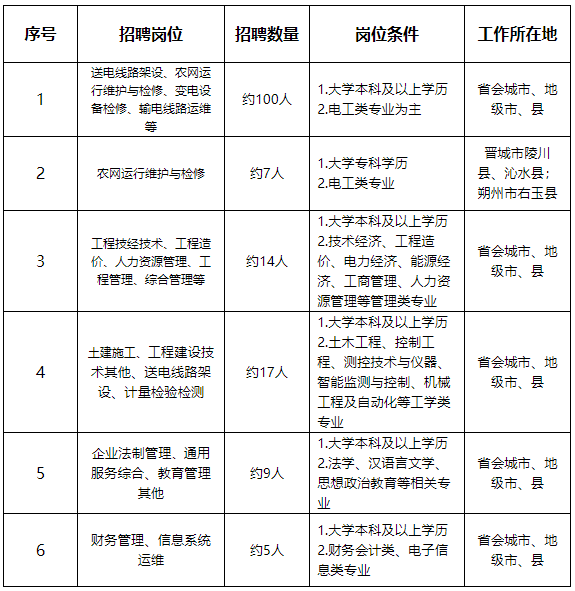 | 序号 | 招聘岗位 | 招聘数量 | 岗位条件 | 工作所在地 |
|---|---|---|---|---|
| 1 | 送电线路架设、农网运行维护与检修、变电设备检修、输电线路运维等 | 约100人 | 1.大学本科及以上学历 2.电工类专业为主 | 省会城市、地级市、县 |
| 2 | 农网运行维护与检修 | 约7人 | 1.大学专科学历 2.电工类专业 | 晋城市陵川县、沁水县；朔州市右玉县 |
| 3 | 工程技经技术、工程造价、人力资源管理、工程管理、综合管理等 | 约14人 | 1.大学本科及以上学历 2.技术经济、工程造价、电力经济、能源经济、工商管理、人力资源管理等管理类专业 | 省会城市、地级市、县 |
| 4 | 土建施工、工程建设技术其他、送电线路架设、计量检验检测 | 约17人 | 1.大学本科及以上学历 2.土木工程、控制工程、测控技术与仪器、智能监测与控制、机械工程及自动化等工学类专业 | 省会城市、地级市、县 |
| 5 | 企业法制管理、通用服务综合、教育管理其他 | 约9人 | 1.大学本科及以上学历 2.法学、汉语言文学、思想政治教育等相关专业 | 省会城市、地级市、县 |
| 6 | 财务管理、信息系统运维 | 约5人 | 1.大学本科及以上学历 2.财务会计类、电子信息类专业 | 省会城市、地级市、县 |